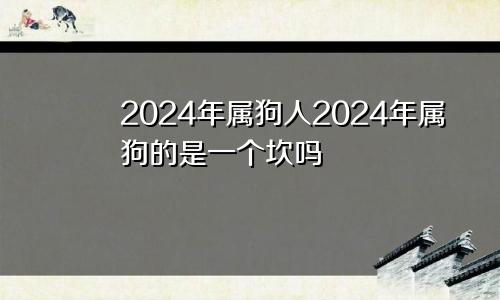 2024年属狗人2024年属狗的是一个坎吗